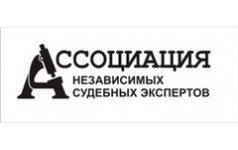 АССОЦИАЦИЯ
НЕЗАВИСИМЫХ
СУДЕБНЫХ ЭКСПЕРТОВ